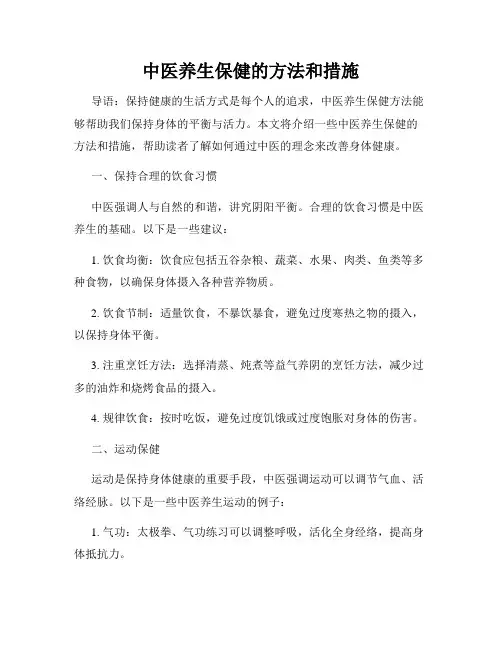 中医养生保健的方法和措施

导语：保持健康的生活方式是每个人的追求，中医养生保健方法能够帮助我们保持身体的平衡与活力。本文将介绍一些中医养生保健的方法和措施，帮助读者了解如何通过中医的理念来改善身体健康。

一、保持合理的饮食习惯

中医强调人与自然的和谐，讲究阴阳平衡。合理的饮食习惯是中医养生的基础。以下是一些建议：

1. 饮食均衡：饮食应包括五谷杂粮、蔬菜、水果、肉类、鱼类等多种食物，以确保身体摄入各种营养物质。

2. 饮食节制：适量饮食，不暴饮暴食，避免过度寒热之物的摄入，以保持身体平衡。

3. 注重烹饪方法：选择清蒸、炖煮等益气养阴的烹饪方法，减少过多的油炸和烧烤食品的摄入。

4. 规律饮食：按时吃饭，避免过度饥饿或过度饱胀对身体的伤害。

二、运动保健

运动是保持身体健康的重要手段，中医强调运动可以调节气血、活络经脉。以下是一些中医养生运动的例子：

1. 气功：太极拳、气功练习可以调整呼吸，活化全身经络，提高身体抵抗力。